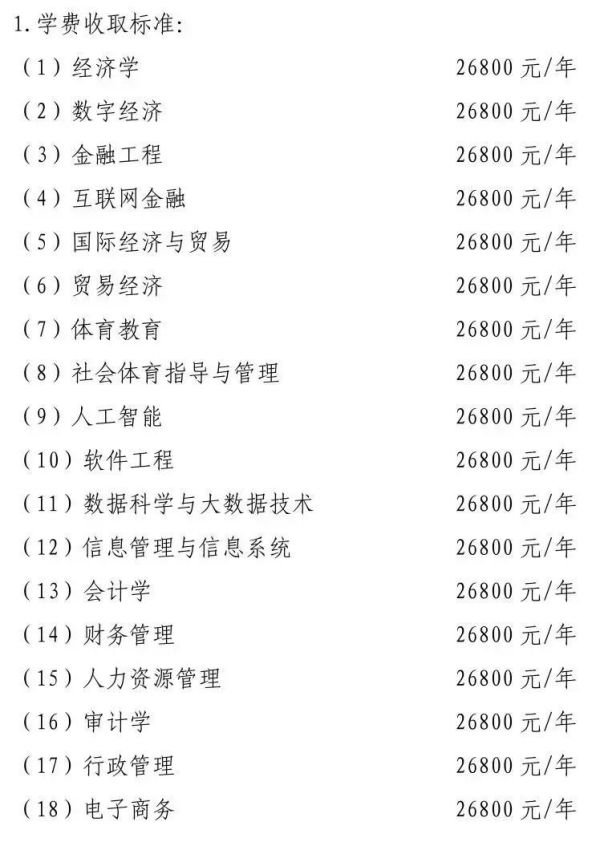 1.学费收取标准:

（1）经济学 26800元/年

（2）数字经济 26800元/年

（3）金融工程 26800元/年

（4）互联网金融 26800元/年

（5）国际经济与贸易 26800元/年

（6）贸易经济 26800元/年

（7）体育教育 26800元/年

（8）社会体育指导与管理 26800元/年

（9）人工智能 26800元/年

（10）软件工程 26800元/年

（11）数据科学与大数据技术 26800元/年

（12）信息管理与信息系统 26800元/年

（13）会计学 26800元/年

（14）财务管理 26800元/年

（15）人力资源管理 26800元/年

（16）审计学 26800元/年

（17）行政管理 26800元/年

（18）电子商务 26800元/年